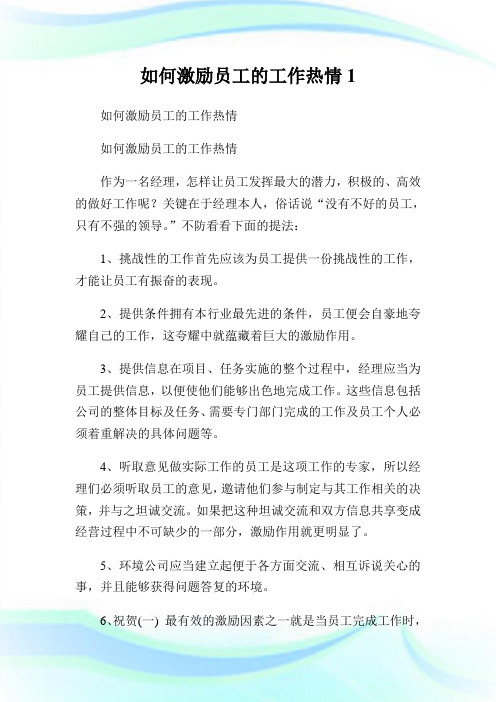 如何激励员工的工作热情 1

如何激励员工的工作热情

如何激励员工的工作热情

作为一名经理，怎样让员工发挥最大的潜力，积极的、高效的做好工作呢？关键在于经理本人，俗话说“没有不好的员工，只有不强的领导。”不防看看下面的提法：

1、挑战性的工作首先应该为员工提供一份挑战性的工作，才能让员工有振奋的表现。

2、提供条件拥有本行业最先进的条件，员工便会自豪地夸耀自己的工作，这夸耀中就蕴藏着巨大的激励作用。

3、提供信息在项目、任务实施的整个过程中，经理应当为员工提供信息，以便使他们能够出色地完成工作。这些信息包括公司的整体目标及任务、需要专门部门完成的工作及员工个人必须着重解决的具体问题等。

4、听取意见做实际工作的员工是这项工作的专家，所以经理们必须听取员工的意见，邀请他们参与制定与其工作相关的决策，并与之坦诚交流。如果把这种坦诚交流和双方信息共享变成经营过程中不可缺少的一部分，激励作用就更明显了。

5、环境公司应当建立起便于各方面交流、相互诉说关心的事，并且能够获得问题答复的环境。

6、祝贺(一) 最有效的激励因素之一就是当员工完成工作时，